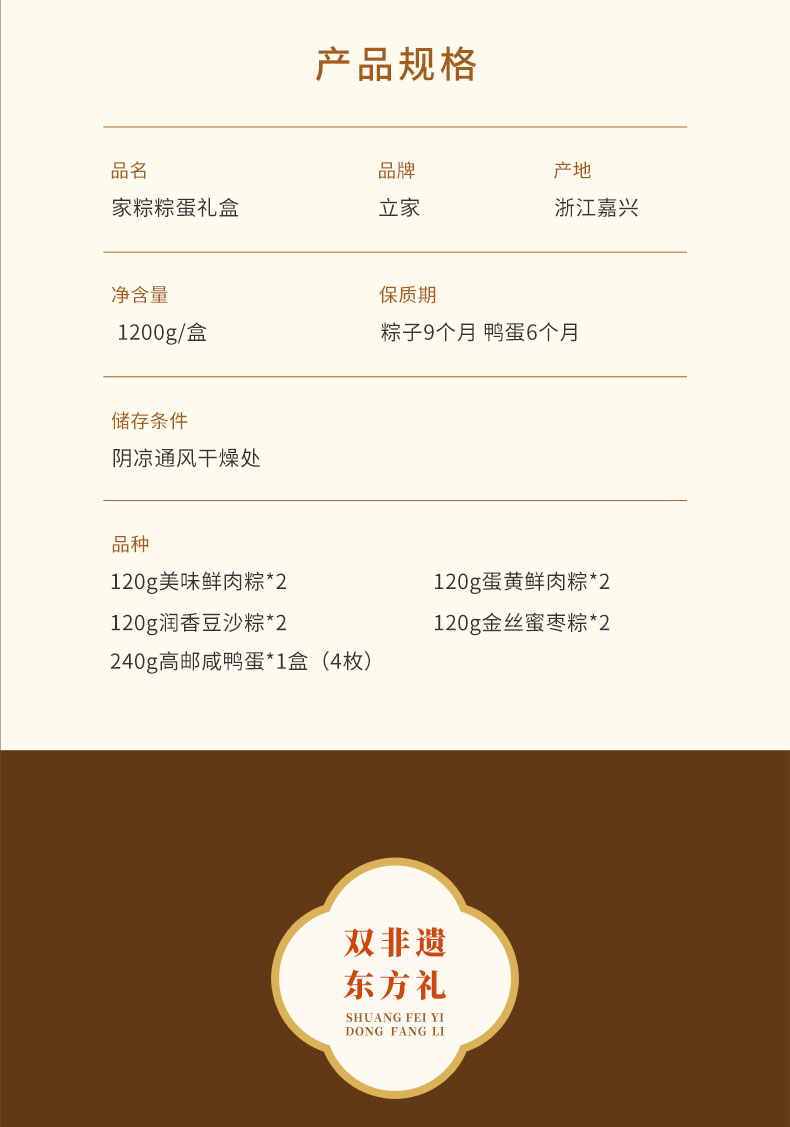 产品规格

品名
家粽粽蛋礼盒

品牌
立家

产地
浙江嘉兴

净含量
1200g/盒

保质期
粽子9个月 鸭蛋6个月

储存条件
阴凉通风干燥处

品种
120g美味鲜肉粽*2
120g蛋黄鲜肉粽*2
120g润香豆沙粽*2
120g金丝蜜枣粽*2
240g高邮咸鸭蛋*1盒（4枚）

双非遗
东方礼
SHUANG FEI YI
DONG FANG LI